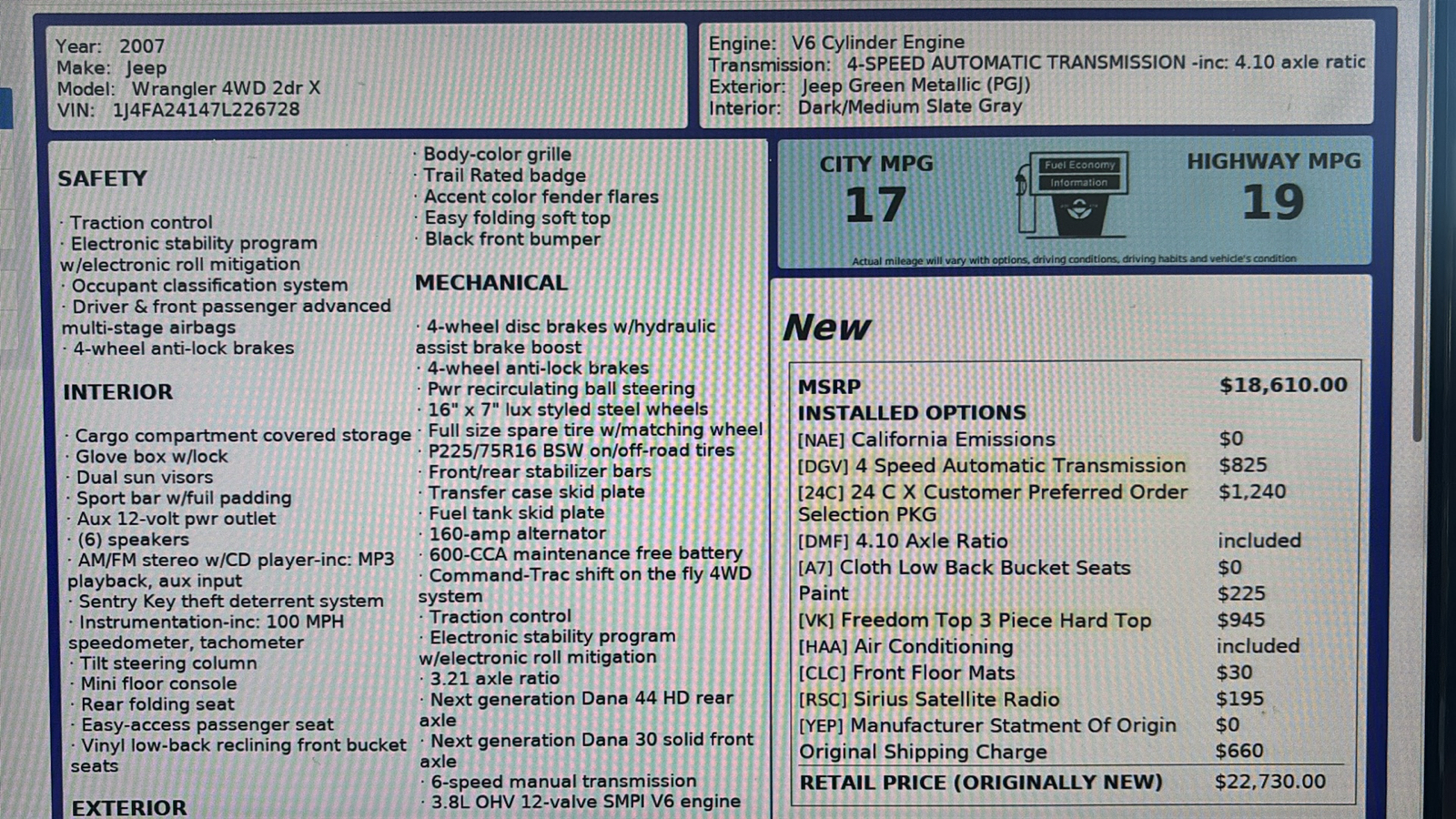 Year: 2007
Make: Jeep
Model: Wrangler 4WD 2dr X
VIN: 1J4FA24147L226728

Engine: V6 Cylinder Engine
Transmission: 4-SPEED AUTOMATIC TRANSMISSION -inc: 4.10 axle ratic
Exterior: Jeep Green Metallic (PGJ)
Interior: Dark/Medium Slate Gray

SAFETY

· Traction control
· Electronic stability program w/electronic roll mitigation
· Occupant classification system
· Driver & front passenger advanced multi-stage airbags
· 4-wheel anti-lock brakes

INTERIOR

· Cargo compartment covered storage
· Glove box w/lock
· Dual sun visors
· Sport bar w/full padding
· Aux 12-volt pwr outlet
· (6) speakers
· AM/FM stereo w/CD player-inc: MP3 playback, aux input
· Sentry Key theft deterrent system
· Instrumentation-inc: 100 MPH speedometer, tachometer
· Tilt steering column
· Mini floor console
· Rear folding seat
· Easy-access passenger seat
· Vinyl low-back reclining front bucket seats

EXTERIOR

· Body-color grille
· Trail Rated badge
· Accent color fender flares
· Easy folding soft top
· Black front bumper

MECHANICAL

· 4-wheel disc brakes w/hydraulic assist brake boost
· 4-wheel anti-lock brakes
· Pwr recirculating ball steering
· 16" x 7" lux styled steel wheels
· Full size spare tire w/matching wheel
· P225/75R16 BSW on/off-road tires
· Front/rear stabilizer bars
· Transfer case skid plate
· Fuel tank skid plate
· 160-amp alternator
· 600-CCA maintenance free battery
· Command-Trac shift on the fly 4WD system
· Traction control
· Electronic stability program w/electronic roll mitigation
· 3.21 axle ratio
· Next generation Dana 44 HD rear axle
· Next generation Dana 30 solid front axle
· 6-speed manual transmission
· 3.8L OHV 12-valve SMPI V6 engine

CITY MPG
17
Fuel Economy
Information
HIGHWAY MPG
19
Actual mileage will vary with options, driving conditions, driving habits and vehicle's condition

New

| MSRP | $18,610.00 |
|---|---|
| INSTALLED OPTIONS | |
| [NAE] California Emissions | $0 |
| [DGV] 4 Speed Automatic Transmission | $825 |
| [24C] 24 C X Customer Preferred Order Selection PKG | $1,240 |
| [DMF] 4.10 Axle Ratio | included |
| [A7] Cloth Low Back Bucket Seats | $0 |
| Paint | $225 |
| [VK] Freedom Top 3 Piece Hard Top | $945 |
| [HAA] Air Conditioning | included |
| [CLC] Front Floor Mats | $30 |
| [RSC] Sirius Satellite Radio | $195 |
| [YEP] Manufacturer Statment Of Origin | $0 |
| Original Shipping Charge | $660 |
| RETAIL PRICE (ORIGINALLY NEW) | $22,730.00 |